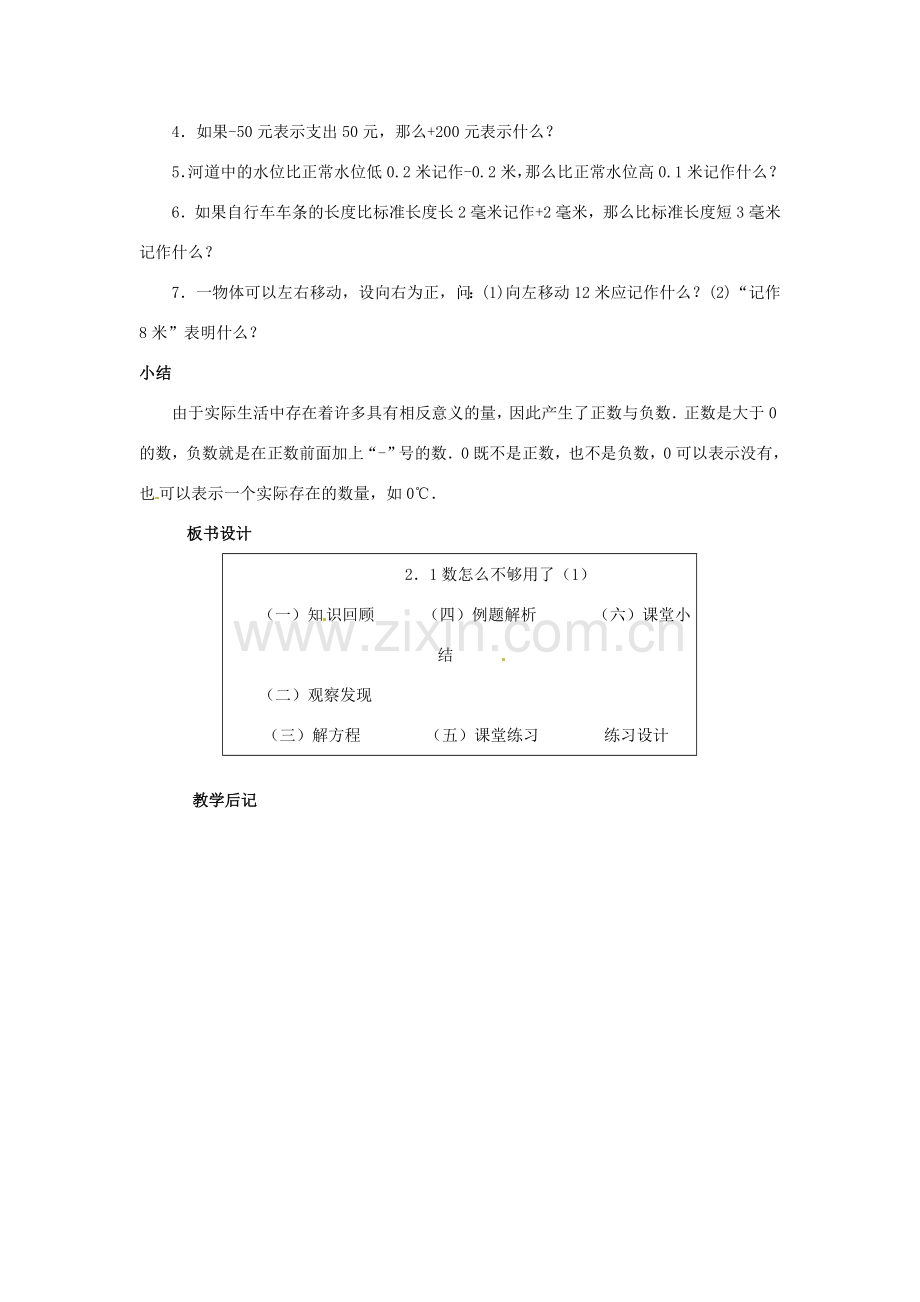 4．如果-50元表示支出50元，那么+200元表示什么？

5.河道中的水位比正常水位低0.2米记作-0.2米，那么比正常水位高0.1米记作什么？

6．如果自行车车条的长度比标准长度长2毫米记作+2毫米，那么比标准长度短3毫米记作什么？

7．一物体可以左右移动，设向右为正，问：(1)向左移动12米应记作什么？(2)“记作8米”表明什么？

小结

由于实际生活中存在着许多具有相反意义的量，因此产生了正数与负数．正数是大于0的数，负数就是在正数前面加上“-”号的数．0既不是正数，也不是负数，0可以表示没有，也可以表示一个实际存在的数量，如0℃．

板书设计

2．1数怎么不够用了（1）

（一）知识回顾 （四）例题解析 （六）课堂小结

（二）观察发现

（三）解方程 （五）课堂练习 练习设计

教学后记

www.zixin.com.cn